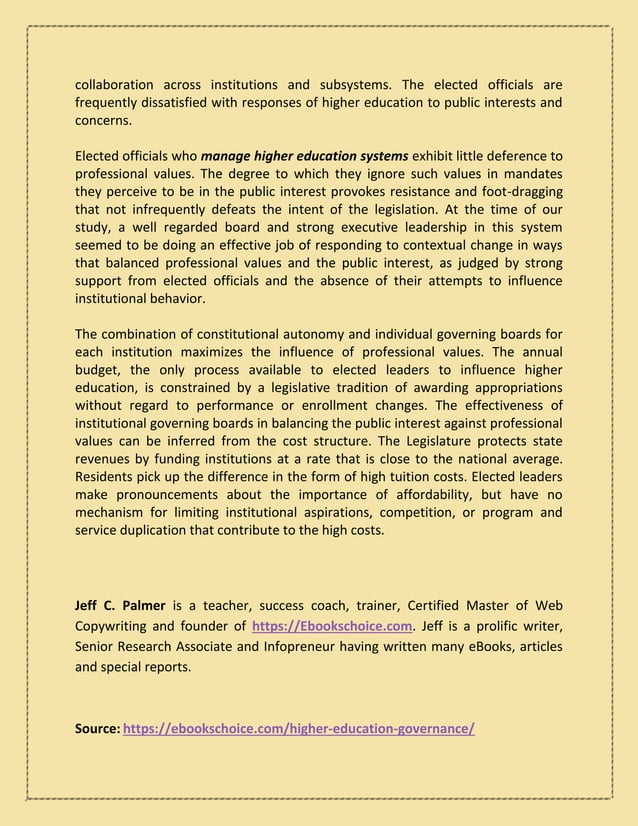 collaboration across institutions and subsystems. The elected officials are frequently dissatisfied with responses of higher education to public interests and concerns.

Elected officials who manage higher education systems exhibit little deference to professional values. The degree to which they ignore such values in mandates they perceive to be in the public interest provokes resistance and foot-dragging that not infrequently defeats the intent of the legislation. At the time of our study, a well regarded board and strong executive leadership in this system seemed to be doing an effective job of responding to contextual change in ways that balanced professional values and the public interest, as judged by strong support from elected officials and the absence of their attempts to influence institutional behavior.

The combination of constitutional autonomy and individual governing boards for each institution maximizes the influence of professional values. The annual budget, the only process available to elected leaders to influence higher education, is constrained by a legislative tradition of awarding appropriations without regard to performance or enrollment changes. The effectiveness of institutional governing boards in balancing the public interest against professional values can be inferred from the cost structure. The Legislature protects state revenues by funding institutions at a rate that is close to the national average. Residents pick up the difference in the form of high tuition costs. Elected leaders make pronouncements about the importance of affordability, but have no mechanism for limiting institutional aspirations, competition, or program and service duplication that contribute to the high costs.

Jeff C. Palmer is a teacher, success coach, trainer, Certified Master of Web Copywriting and founder of https://Ebookschoice.com. Jeff is a prolific writer, Senior Research Associate and Infopreneur having written many eBooks, articles and special reports.

Source: https://ebookschoice.com/higher-education-governance/